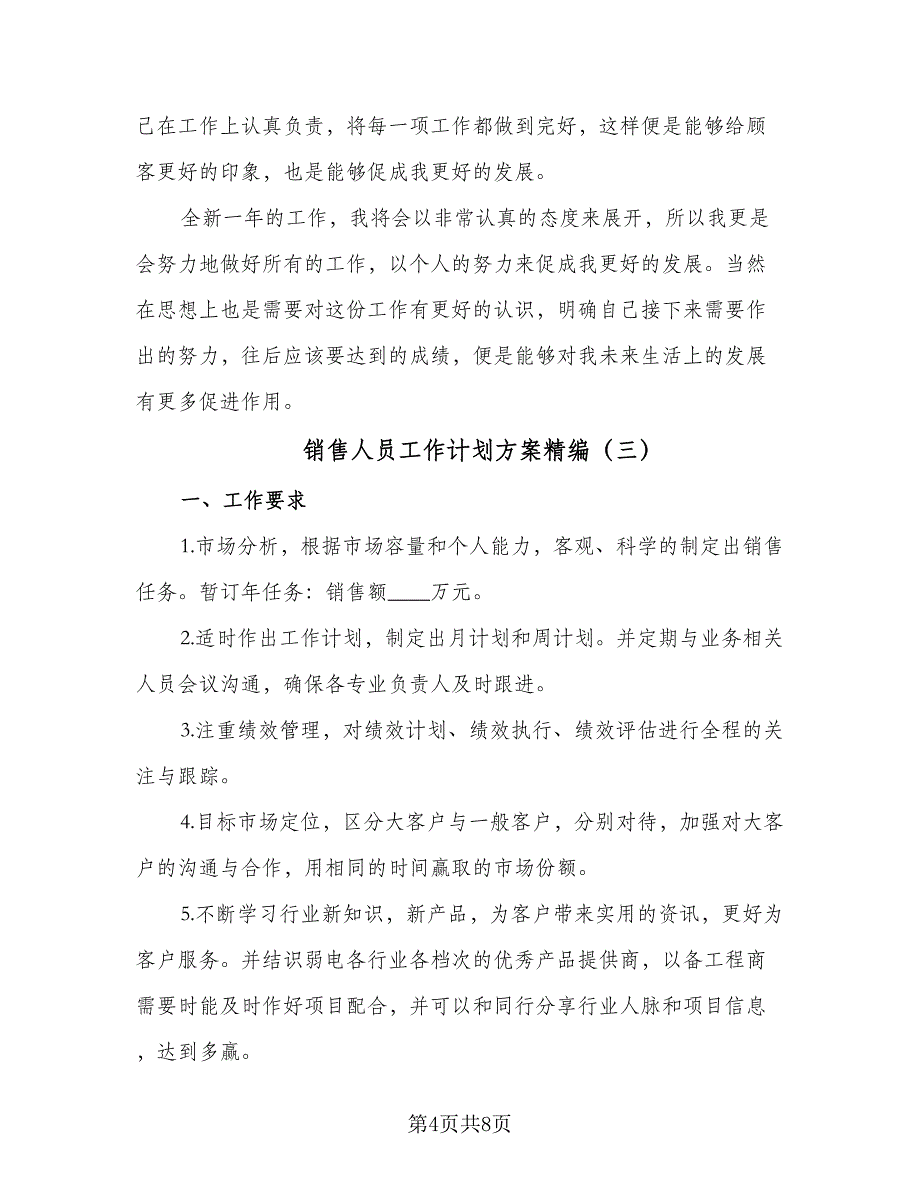 己在工作上认真负责，将每一项工作都做到完好，这样便是能够给顾客更好的印象，也是能够促成我更好的发展。

全新一年的工作，我将会以非常认真的态度来展开，所以我更是会努力地做好所有的工作，以个人的努力来促成我更好的发展。当然在思想上也是需要对这份工作有更好的认识，明确自己接下来需要作出的努力，往后应该要达到的成绩，便是能够对我未来生活上的发展有更多促进作用。

销售人员工作计划方案精编（三）

一、工作要求

1.市场分析，根据市场容量和个人能力，客观、科学的制定出销售任务。暂订年任务：销售额____万元。

2.适时作出工作计划，制定出月计划和周计划。并定期与业务相关人员会议沟通，确保各专业负责人及时跟进。

3.注重绩效管理，对绩效计划、绩效执行、绩效评估进行全程的关注与跟踪。

4.目标市场定位，区分大客户与一般客户，分别对待，加强对大客户的沟通与合作，用相同的时间赢取的市场份额。

5.不断学习行业新知识，新产品，为客户带来实用的资讯，更好为客户服务。并结识弱电各行业各档次的优秀产品提供商，以备工程商需要时能及时作好项目配合，并可以和同行分享行业人脉和项目信息，达到多赢。

第4页共8页